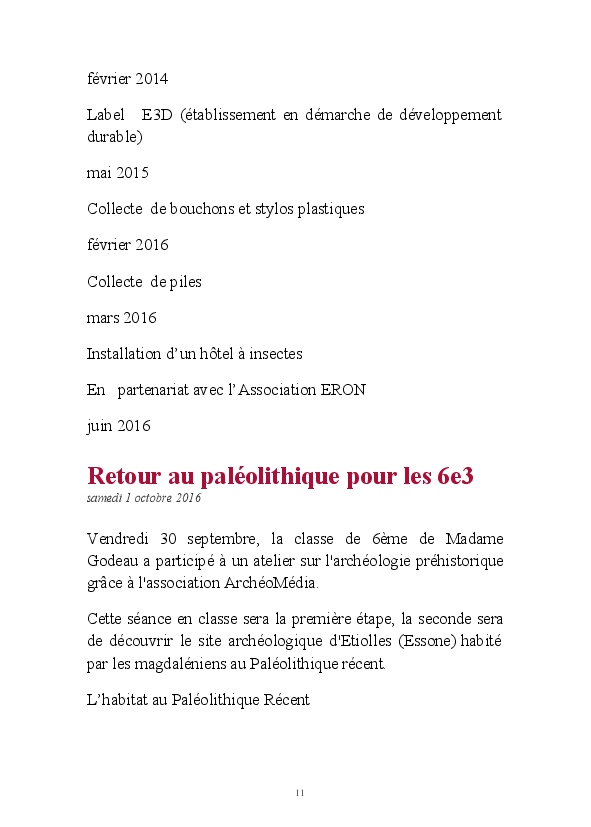 février 2014

Label E3D (établissement en démarche de développement durable)

mai 2015

Collecte de bouchons et stylos plastiques

février 2016

Collecte de piles

mars 2016

Installation d'un hôtel à insectes

En partenariat avec l'Association ERON

juin 2016

Retour au paléolithique pour les 6e3

samedi 1 octobre 2016

Vendredi 30 septembre, la classe de 6ème de Madame Godeau a participé à un atelier sur l'archéologie préhistorique grâce à l'association ArchéoMédia.

Cette séance en classe sera la première étape, la seconde sera de découvrir le site archéologique d'Etiolles (Essone) habité par les magdaléniens au Paléolithique récent.

L'habitat au Paléolithique Récent

11